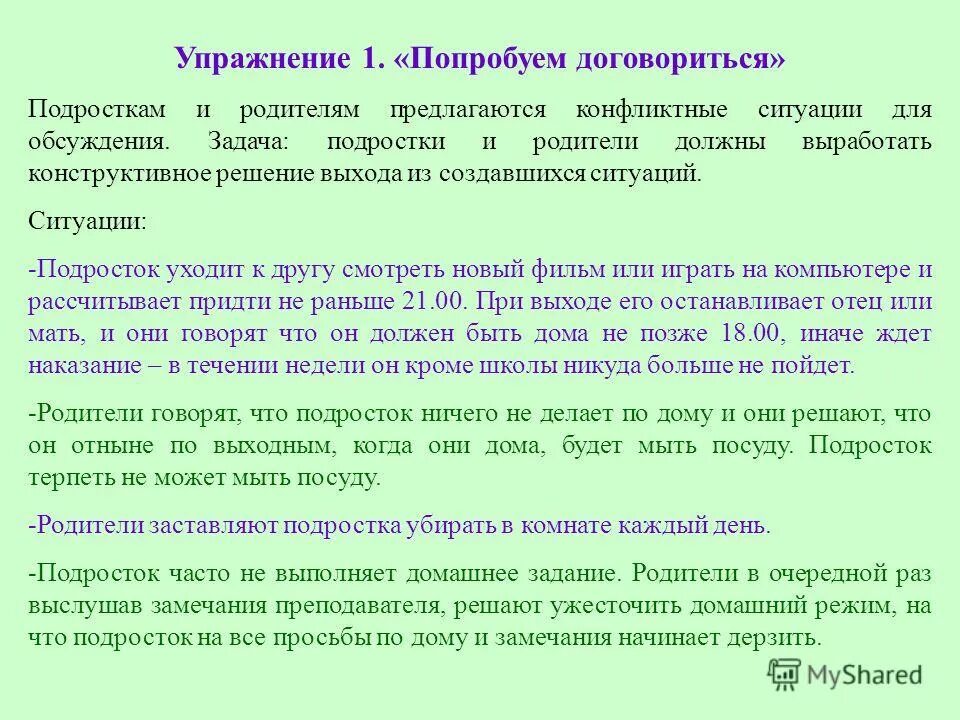 Упражнение 1. «Попробуем договориться»

Подросткам и родителям предлагаются конфликтные ситуации для обсуждения. Задача: подростки и родители должны выработать конструктивное решение выхода из создавшихся ситуаций.

Ситуации:

-Подросток уходит к другу смотреть новый фильм или играть на компьютере и рассчитывает придти не раньше 21.00. При выходе его останавливает отец или мать, и они говорят что он должен быть дома не позже 18.00, иначе ждет наказание – в течении недели он кроме школы никуда больше не пойдет.

-Родители говорят, что подросток ничего не делает по дому и они решают, что он отныне по выходным, когда они дома, будет мыть посуду. Подросток терпеть не может мыть посуду.

-Родители заставляют подростка убирать в комнате каждый день.

-Подросток часто не выполняет домашнее задание. Родители в очередной раз выслушав замечания преподавателя, решают ужесточить домашний режим, на что подросток на все просьбы по дому и замечания начинает дерзить.

MyShared